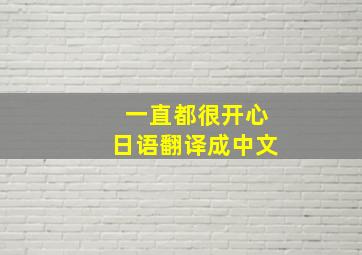 一直都很开心
日语翻译成中文